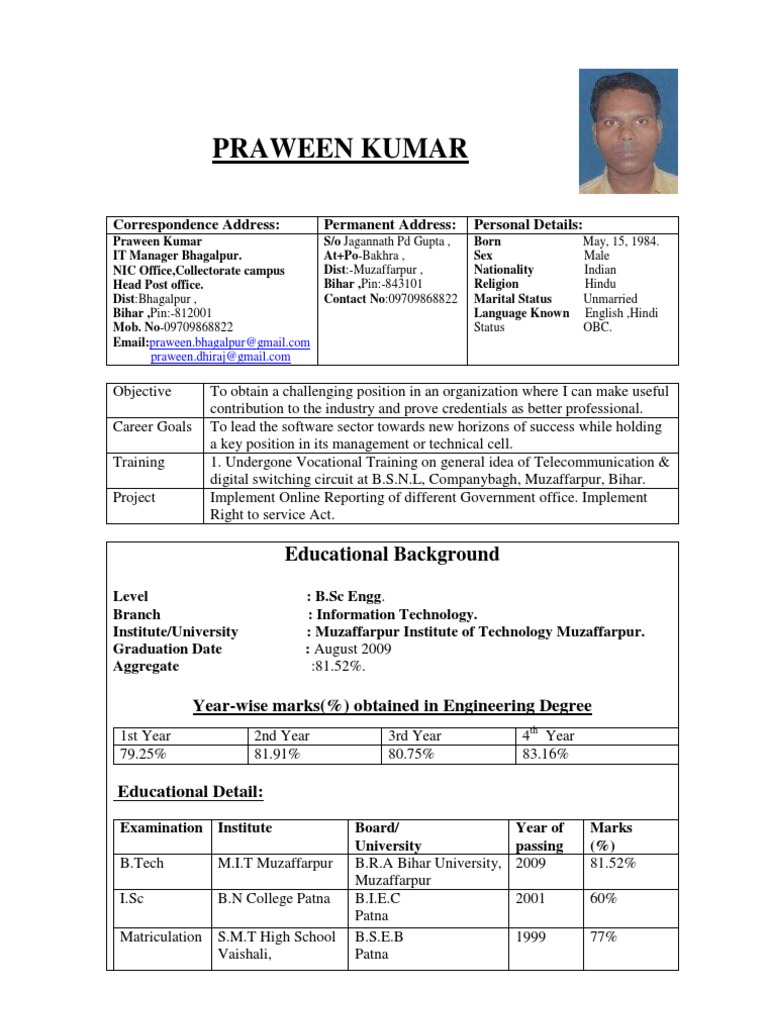 PRAWEEN KUMAR

| Correspondence Address: | Permanent Address: | Personal Details: |
|---|---|---|
| Praween Kumar IT Manager Bhagalpur. NIC Office,Collectorate campus Head Post office. Dist:Bhagalpur , Bihar ,Pin:-812001 Mob. No-09709868822 Email:praween.bhagalpur@gmail.com praween.dhiraj@gmail.com | S/o Jagannath Pd Gupta , At+Po-Bakhra , Dist:-Muzaffarpur , Bihar ,Pin:-843101 Contact No:09709868822 | Born May, 15, 1984. Sex Male Nationality Indian Religion Hindu Marital Status Unmarried Language Known English ,Hindi Status OBC. |

| Objective | To obtain a challenging position in an organization where I can make useful contribution to the industry and prove credentials as better professional. |
|---|---|
| Career Goals | To lead the software sector towards new horizons of success while holding a key position in its management or technical cell. |
| Training | 1. Undergone Vocational Training on general idea of Telecommunication & digital switching circuit at B.S.N.L, Companybagh, Muzaffarpur, Bihar. |
| Project | Implement Online Reporting of different Government office. Implement Right to service Act. |

Educational Background

Level : B.Sc Engg.
Branch : Information Technology.
Institute/University : Muzaffarpur Institute of Technology Muzaffarpur.
Graduation Date : August 2009
Aggregate :81.52%.

Year-wise marks(%) obtained in Engineering Degree

| 1st Year | 2nd Year | 3rd Year | $4^{th}$ Year |
|---|---|---|---|
| 79.25% | 81.91% | 80.75% | 83.16% |

Educational Detail:

| Examination | Institute | Board/ University | Year of passing | Marks (%) |
|---|---|---|---|---|
| B.Tech | M.I.T Muzaffarpur | B.R.A Bihar University, Muzaffarpur | 2009 | 81.52% |
| I.Sc | B.N College Patna | B.I.E.C Patna | 2001 | 60% |
| Matriculation | S.M.T High School Vaishali, | B.S.E.B Patna | 1999 | 77% |